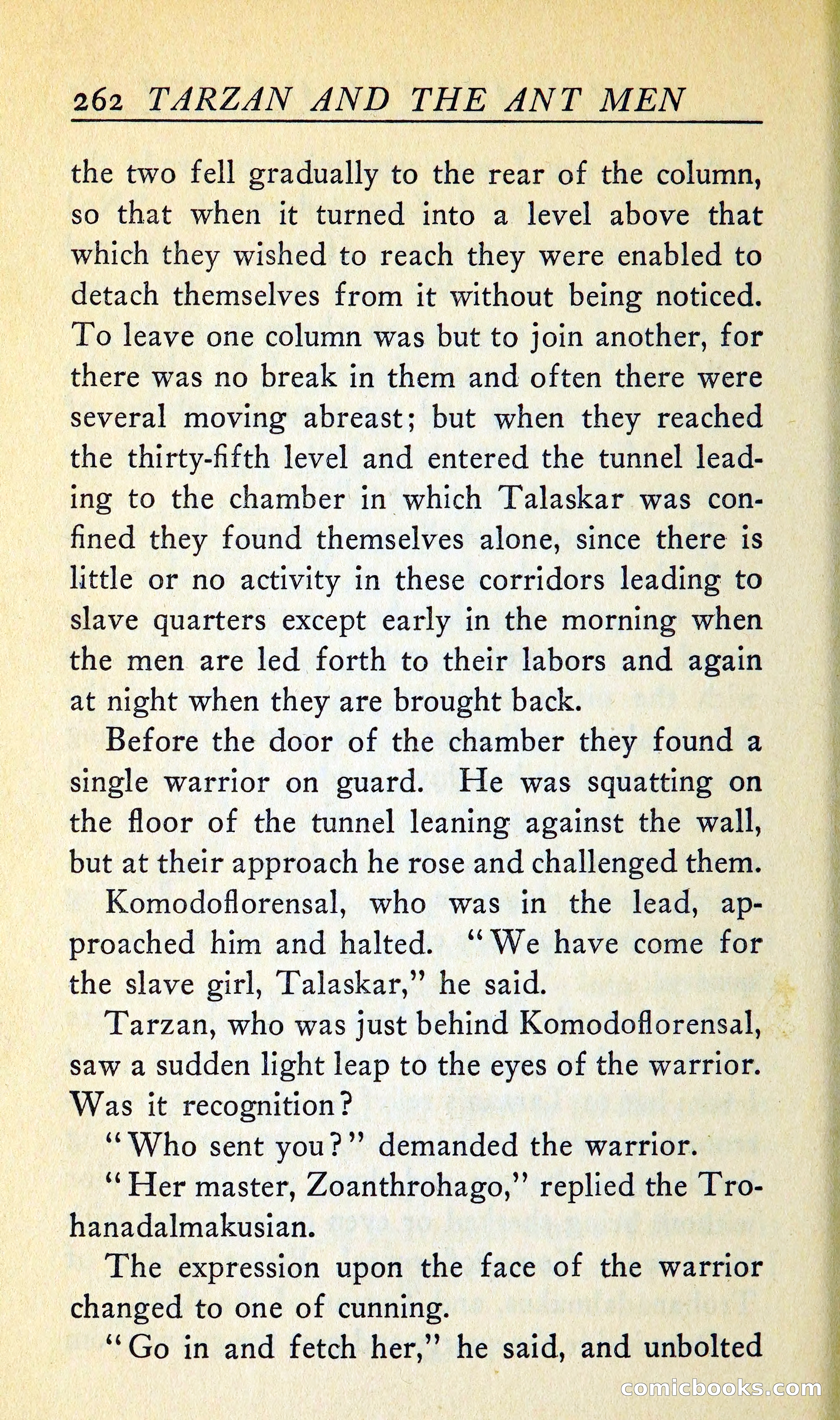 262 TARZAN AND THE ANT MEN

the two fell gradually to the rear of the column, so that when it turned into a level above that which they wished to reach they were enabled to detach themselves from it without being noticed. To leave one column was but to join another, for there was no break in them and often there were several moving abreast; but when they reached the thirty-fifth level and entered the tunnel leading to the chamber in which Talaskar was confined they found themselves alone, since there is little or no activity in these corridors leading to slave quarters except early in the morning when the men are led forth to their labors and again at night when they are brought back.

Before the door of the chamber they found a single warrior on guard. He was squatting on the floor of the tunnel leaning against the wall, but at their approach he rose and challenged them.

Komodoflorensal, who was in the lead, approached him and halted. "We have come for the slave girl, Talaskar," he said.

Tarzan, who was just behind Komodoflorensal, saw a sudden light leap to the eyes of the warrior. Was it recognition?

"Who sent you?" demanded the warrior.

"Her master, Zoanthrohago," replied the Trohanadalmakusian.

The expression upon the face of the warrior changed to one of cunning.

"Go in and fetch her," he said, and unbolted

comicbooks.com